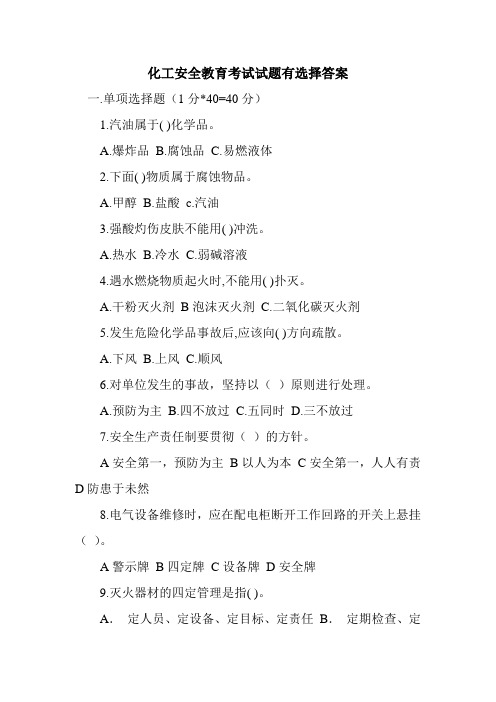 化工安全教育考试试题有选择答案

一.单项选择题（1 分*40=40 分）

1.汽油属于( )化学品。

A.爆炸品 B.腐蚀品 C.易燃液体

2.下面( )物质属于腐蚀物品。

A.甲醇 B.盐酸 c.汽油

3.强酸灼伤皮肤不能用( )冲洗。

A.热水 B.冷水 C.弱碱溶液

4.遇水燃烧物质起火时,不能用( )扑灭。

A.干粉灭火剂 B 泡沫灭火剂 C.二氧化碳灭火剂

5.发生危险化学品事故后,应该向( )方向疏散。

A.下风 B.上风 C.顺风

6.对单位发生的事故，坚持以（ ）原则进行处理。

A.预防为主 B.四不放过 C.五同时 D.三不放过

7.安全生产责任制要贯彻（ ）的方针。

A 安全第一，预防为主 B 以人为本 C 安全第一，人人有责 D 防患于未然

8.电气设备维修时，应在配电柜断开工作回路的开关上悬挂（ ）。

A 警示牌 B 四定牌 C 设备牌 D 安全牌

9.灭火器材的四定管理是指( )。

A. 定人员、定设备、定目标、定责任 B. 定期检查、定